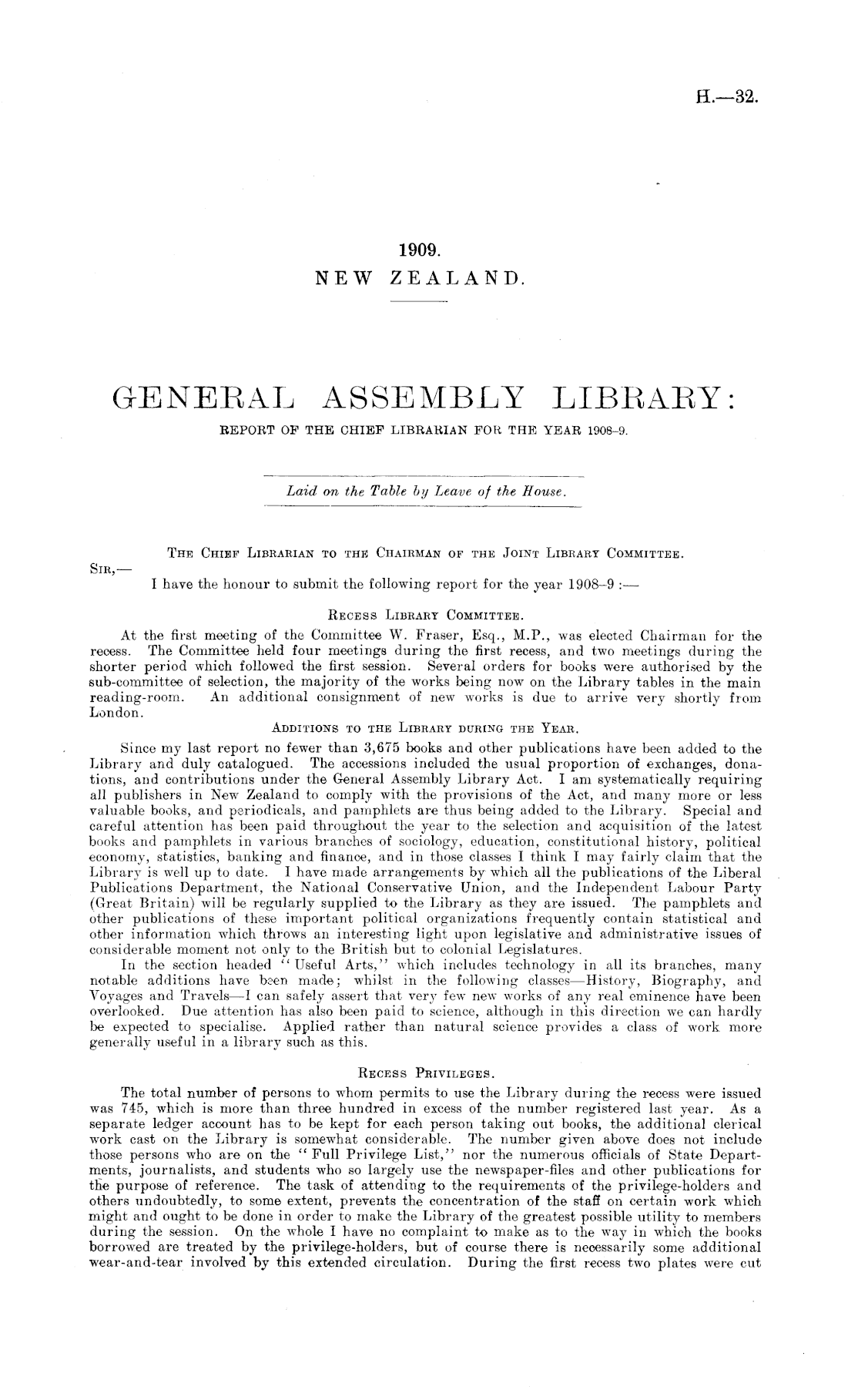 H.—32.

1909.
NEW ZEALAND.

GENERAL ASSEMBLY LIBRARY:
REPORT OF THE CHIEF LIBRARIAN FOR THE YEAR 1908-9.

Laid on the Table by Leave of the House.

THE CHIEF LIBRARIAN TO THE CHAIRMAN OF THE JOINT LIBRARY COMMITTEE.

SIR,—
I have the honour to submit the following report for the year 1908-9 :—

RECESS LIBRARY COMMITTEE.

At the first meeting of the Committee W. Fraser, Esq., M.P., was elected Chairman for the recess. The Committee held four meetings during the first recess, and two meetings during the shorter period which followed the first session. Several orders for books were authorised by the sub-committee of selection, the majority of the works being now on the Library tables in the main reading-room. An additional consignment of new works is due to arrive very shortly from London.

ADDITIONS TO THE LIBRARY DURING THE YEAR.

Since my last report no fewer than 3,675 books and other publications have been added to the Library and duly catalogued. The accessions included the usual proportion of exchanges, donations, and contributions under the General Assembly Library Act. I am systematically requiring all publishers in New Zealand to comply with the provisions of the Act, and many more or less valuable books, and periodicals, and pamphlets are thus being added to the Library. Special and careful attention has been paid throughout the year to the selection and acquisition of the latest books and pamphlets in various branches of sociology, education, constitutional history, political economy, statistics, banking and finance, and in those classes I think I may fairly claim that the Library is well up to date. I have made arrangements by which all the publications of the Liberal Publications Department, the National Conservative Union, and the Independent Labour Party (Great Britain) will be regularly supplied to the Library as they are issued. The pamphlets and other publications of these important political organizations frequently contain statistical and other information which throws an interesting light upon legislative and administrative issues of considerable moment not only to the British but to colonial Legislatures.

In the section headed "Useful Arts," which includes technology in all its branches, many notable additions have been made; whilst in the following classes—History, Biography, and Voyages and Travels—I can safely assert that very few new works of any real eminence have been overlooked. Due attention has also been paid to science, although in this direction we can hardly be expected to specialise. Applied rather than natural science provides a class of work more generally useful in a library such as this.

RECESS PRIVILEGES.

The total number of persons to whom permits to use the Library during the recess were issued was 745, which is more than three hundred in excess of the number registered last year. As a separate ledger account has to be kept for each person taking out books, the additional clerical work cast on the Library is somewhat considerable. The number given above does not include those persons who are on the "Full Privilege List," nor the numerous officials of State Departments, journalists, and students who so largely use the newspaper-files and other publications for the purpose of reference. The task of attending to the requirements of the privilege-holders and others undoubtedly, to some extent, prevents the concentration of the staff on certain work which might and ought to be done in order to make the Library of the greatest possible utility to members during the session. On the whole I have no complaint to make as to the way in which the books borrowed are treated by the privilege-holders, but of course there is necessarily some additional wear-and-tear involved by this extended circulation. During the first recess two plates were cut